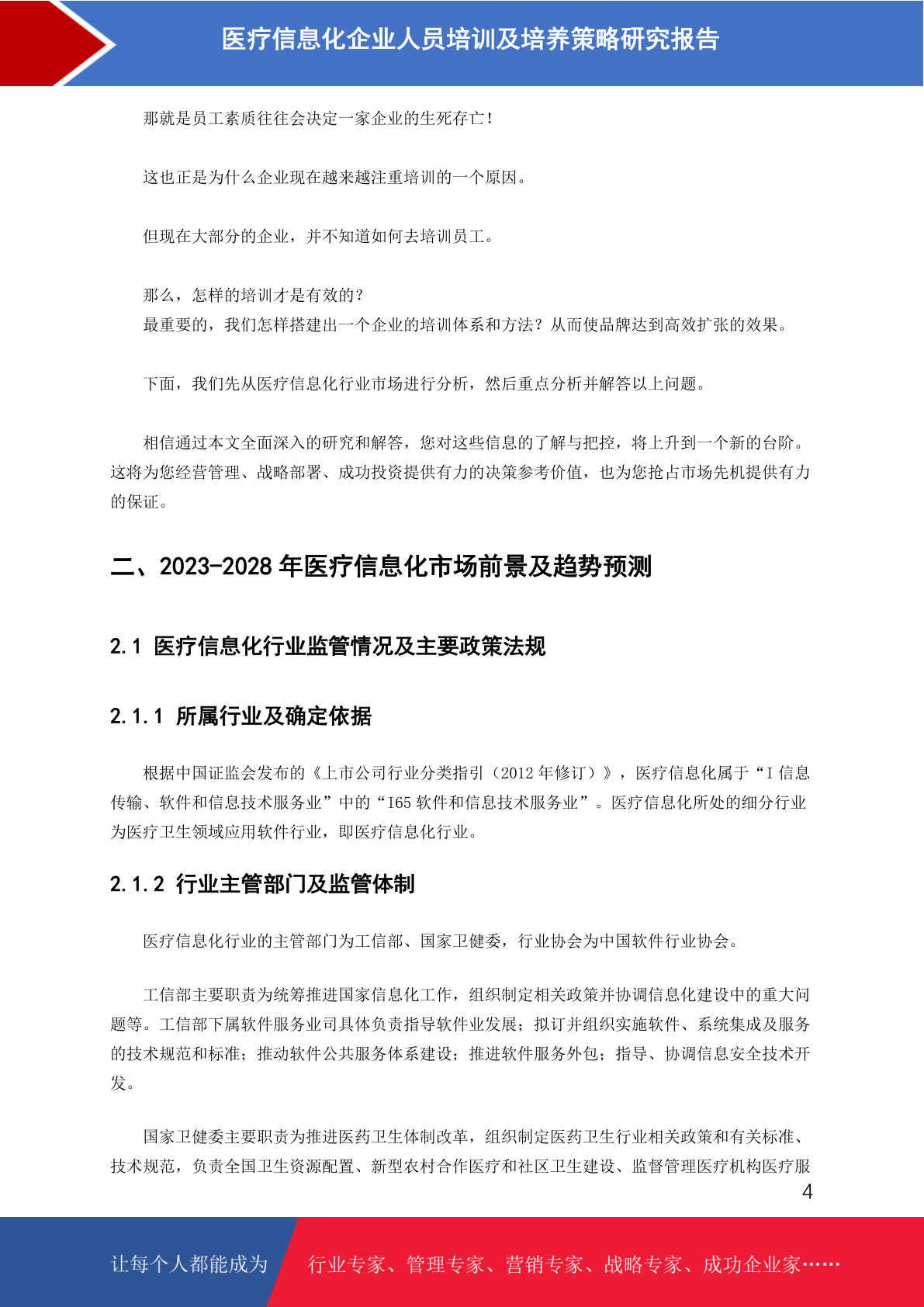 医疗信息化企业人员培训及培养策略研究报告

那就是员工素质往往会决定一家企业的生死存亡！

这也正是为什么企业现在越来越注重培训的一个原因。

但现在大部分的企业，并不知道如何去培训员工。

那么，怎样的培训才是有效的？
最重要的，我们怎样搭建出一个企业的培训体系和方法？从而使品牌达到高效扩张的效果。

下面，我们先从医疗信息化行业市场进行分析，然后重点分析并解答以上问题。

相信通过本文全面深入的研究和解答，您对这些信息的了解与把控，将上升到一个新的台阶。这将为您经营管理、战略部署、成功投资提供有力的决策参考价值，也为您抢占市场先机提供有力的保证。

二、2023-2028 年医疗信息化市场前景及趋势预测

2.1 医疗信息化行业监管情况及主要政策法规

2.1.1 所属行业及确定依据

根据中国证监会发布的《上市公司行业分类指引（2012 年修订）》，医疗信息化属于“I 信息传输、软件和信息技术服务业”中的“I65 软件和信息技术服务业”。医疗信息化所处的细分行业为医疗卫生领域应用软件行业，即医疗信息化行业。

2.1.2 行业主管部门及监管体制

医疗信息化行业的主管部门为工信部、国家卫健委，行业协会为中国软件行业协会。

工信部主要职责为统筹推进国家信息化工作，组织制定相关政策并协调信息化建设中的重大问题等。工信部下属软件服务业司具体负责指导软件业发展；拟订并组织实施软件、系统集成及服务的技术规范和标准；推动软件公共服务体系建设；推进软件服务外包；指导、协调信息安全技术开发。

国家卫健委主要职责为推进医药卫生体制改革，组织制定医药卫生行业相关政策和有关标准、技术规范，负责全国卫生资源配置、新型农村合作医疗和社区卫生建设、监督管理医疗机构医疗服

4

让每个人都能成为 行业专家、管理专家、营销专家、战略专家、成功企业家……